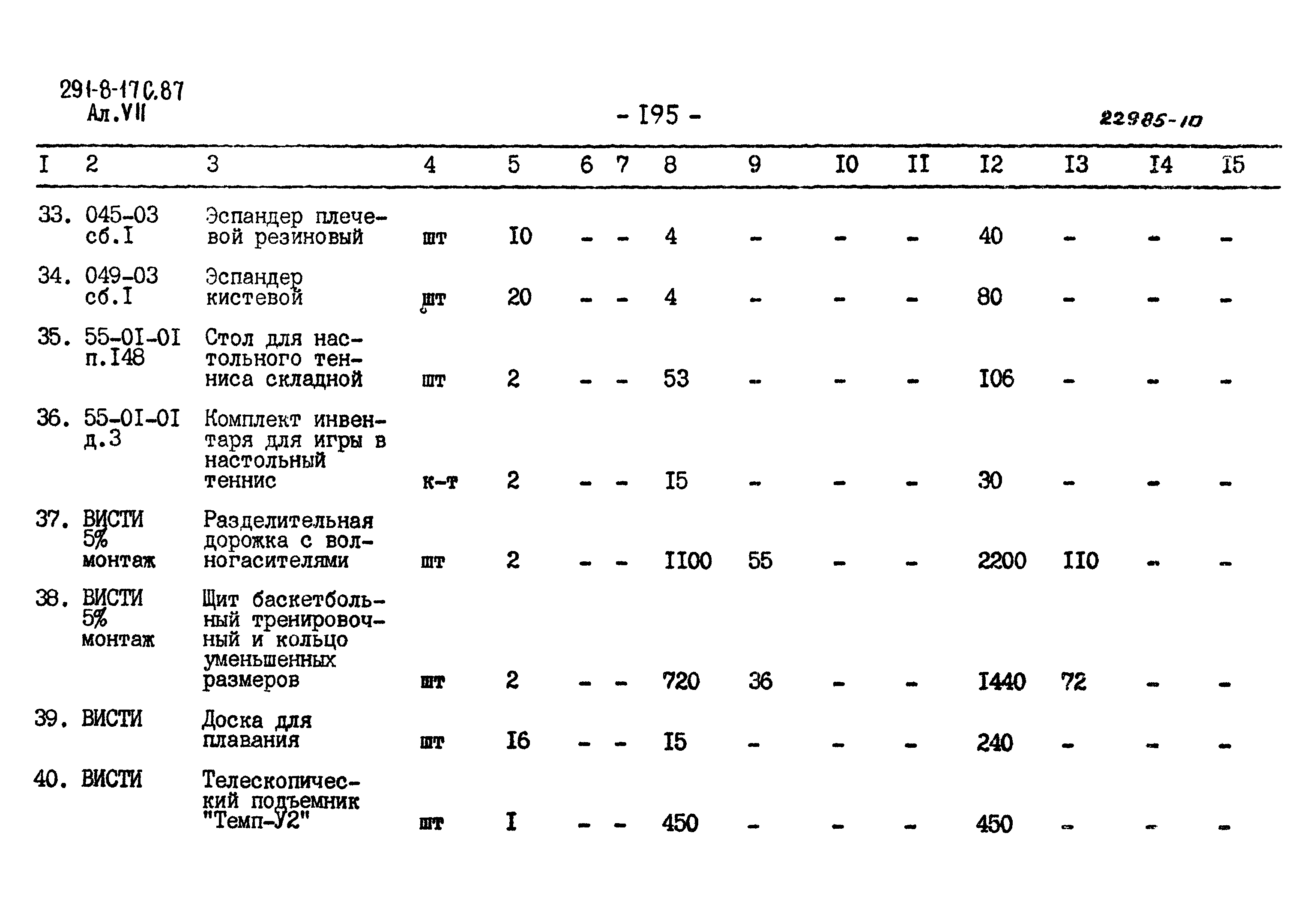 291-8-17С.87
Ал.VII

- I95 -

22985-10

| I | 2 | 3 | 4 | 5 | 6 | 7 | 8 | 9 | I0 | II | I2 | I3 | I4 | I5 |
|---|---|---|---|---|---|---|---|---|---|---|---|---|---|---|
| 33. | 045-03 сб.I | Эспандер плечевой резиновый | шт | I0 | - | - | 4 | - | - | - | 40 | - | - | - |
| 34. | 049-03 сб.I | Эспандер кистевой | шт | 20 | - | - | 4 | - | - | - | 80 | - | - | - |
| 35. | 55-0I-0I п.I48 | Стол для настольного тенниса складной | шт | 2 | - | - | 53 | - | - | - | I06 | - | - | - |
| 36. | 55-0I-0I д.3 | Комплект инвентаря для игры в настольный теннис | к-т | 2 | - | - | I5 | - | - | - | 30 | - | - | - |
| 37. | ВИСТИ 5% монтаж | Разделительная дорожка с волногасителями | шт | 2 | - | - | II00 | 55 | - | - | 2200 | II0 | - | - |
| 38. | ВИСТИ 5% монтаж | Щит баскетбольный тренировочный и кольцо уменьшенных размеров | шт | 2 | - | - | 720 | 36 | - | - | I440 | 72 | - | - |
| 39. | ВИСТИ | Доска для плавания | шт | I6 | - | - | I5 | - | - | - | 240 | - | - | - |
| 40. | ВИСТИ | Телескопический подъемник "Темп-У2" | шт | I | - | - | 450 | - | - | - | 450 | - | - | - |